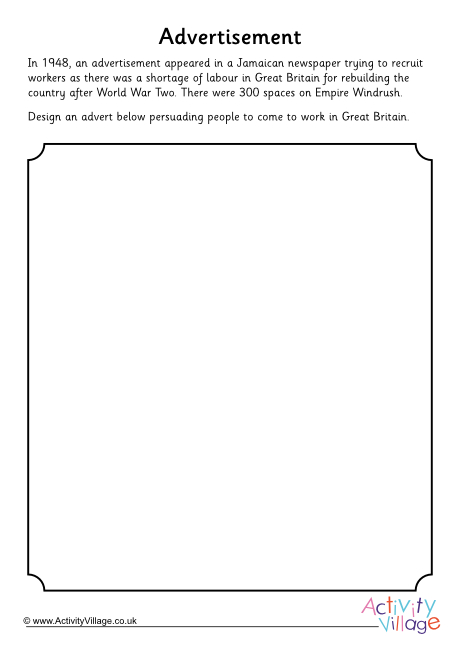 Advertisement

In 1948, an advertisement appeared in a Jamaican newspaper trying to recruit workers as there was a shortage of labour in Great Britain for rebuilding the country after World War Two. There were 300 spaces on Empire Windrush.

Design an advert below persuading people to come to work in Great Britain.

© www.ActivityVillage.co.uk

Activity Village